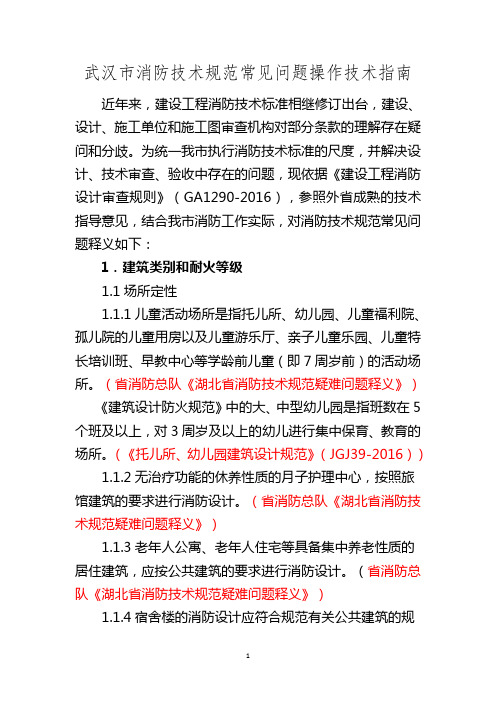 武汉市消防技术规范常见问题操作技术指南

近年来，建设工程消防技术标准相继修订出台，建设、设计、施工单位和施工图审查机构对部分条款的理解存在疑问和分歧。为统一我市执行消防技术标准的尺度，并解决设计、技术审查、验收中存在的问题，现依据《建设工程消防设计审查规则》（GA1290-2016），参照外省成熟的技术指导意见，结合我市消防工作实际，对消防技术规范常见问题释义如下：

1．建筑类别和耐火等级

1.1 场所定性

1.1.1 儿童活动场所是指托儿所、幼儿园、儿童福利院、孤儿院的儿童用房以及儿童游乐厅、亲子儿童乐园、儿童特长培训班、早教中心等学龄前儿童（即 7 周岁前）的活动场所。（省消防总队《湖北省消防技术规范疑难问题释义》）

《建筑设计防火规范》中的大、中型幼儿园是指班数在 5 个班及以上，对 3 周岁及以上的幼儿进行集中保育、教育的场所。（《托儿所、幼儿园建筑设计规范》（JGJ39-2016））

1.1.2 无治疗功能的休养性质的月子护理中心，按照旅馆建筑的要求进行消防设计。（省消防总队《湖北省消防技术规范疑难问题释义》）

1.1.3 老年人公寓、老年人住宅等具备集中养老性质的居住建筑，应按公共建筑的要求进行消防设计。（省消防总队《湖北省消防技术规范疑难问题释义》）

1.1.4 宿舍楼的消防设计应符合规范有关公共建筑的规

1